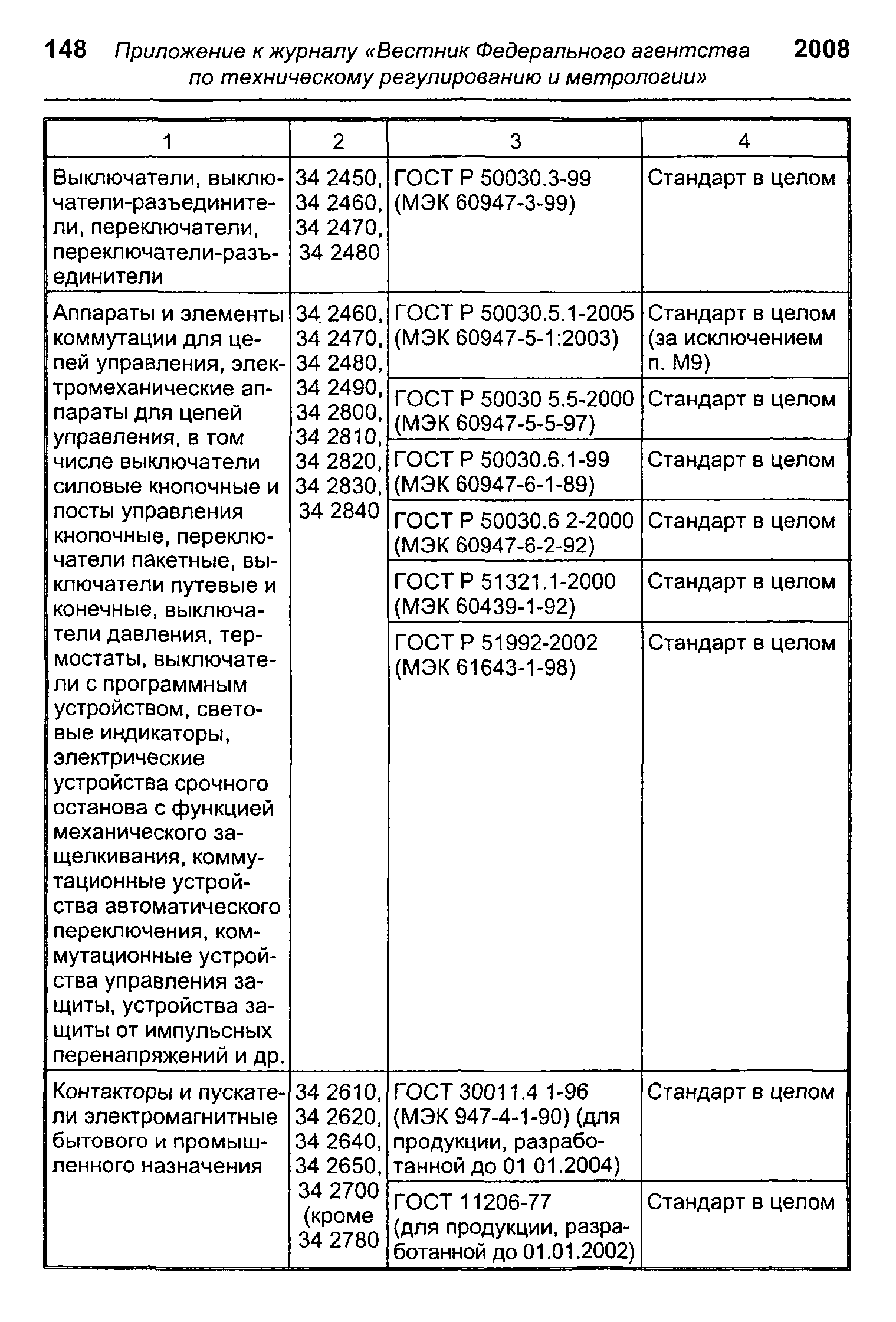 148 Приложение к журналу «Вестник Федерального агентства по техническому регулированию и метрологии» 2008

| 1 | 2 | 3 | 4 |
|---|---|---|---|
| Выключатели, выключатели-разъединители, переключатели, переключатели-разъединители | 34 2450, 34 2460, 34 2470, 34 2480 | ГОСТ Р 50030.3-99 (МЭК 60947-3-99) | Стандарт в целом |
| Аппараты и элементы коммутации для цепей управления, электромеханические аппараты для цепей управления, в том числе выключатели силовые кнопочные и посты управления кнопочные, переключатели пакетные, выключатели путевые и конечные, выключатели давления, термостаты, выключатели с программным устройством, световые индикаторы, электрические устройства срочного останова с функцией механического защелкивания, коммутационные устройства автоматического переключения, коммутационные устройства управления защиты, устройства защиты от импульсных перенапряжений и др. | 34 2460, 34 2470, 34 2480, 34 2490, 34 2800, 34 2810, 34 2820, 34 2830, 34 2840 | ГОСТ Р 50030.5.1-2005 (МЭК 60947-5-1:2003) | Стандарт в целом (за исключением п. М9) |
| | | ГОСТ Р 50030 5.5-2000 (МЭК 60947-5-5-97) | Стандарт в целом |
| | | ГОСТ Р 50030.6.1-99 (МЭК 60947-6-1-89) | Стандарт в целом |
| | | ГОСТ Р 50030.6 2-2000 (МЭК 60947-6-2-92) | Стандарт в целом |
| | | ГОСТ Р 51321.1-2000 (МЭК 60439-1-92) | Стандарт в целом |
| | | ГОСТ Р 51992-2002 (МЭК 61643-1-98) | Стандарт в целом |
| Контакторы и пускатели электромагнитные бытового и промышленного назначения | 34 2610, 34 2620, 34 2640, 34 2650, 34 2700 (кроме 34 2780 | ГОСТ 30011.4 1-96 (МЭК 947-4-1-90) (для продукции, разработанной до 01 01.2004) | Стандарт в целом |
| | | ГОСТ 11206-77 (для продукции, разработанной до 01.01.2002) | Стандарт в целом |